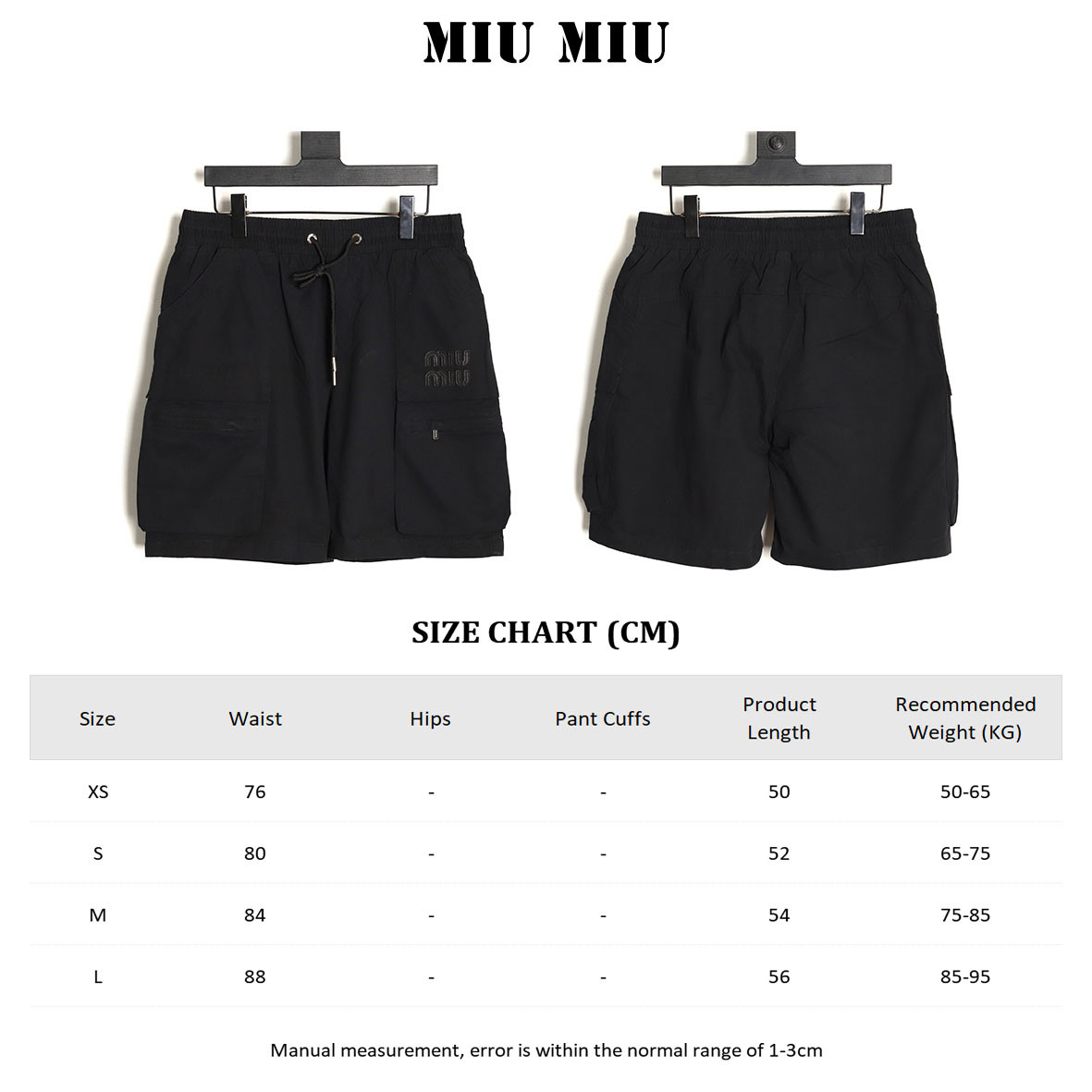 MIU MIU

miu
miu

SIZE CHART (CM)

| Size | Waist | Hips | Pant Cuffs | Product Length | Recommended Weight (KG) |
|---|---|---|---|---|---|
| XS | 76 | - | - | 50 | 50-65 |
| S | 80 | - | - | 52 | 65-75 |
| M | 84 | - | - | 54 | 75-85 |
| L | 88 | - | - | 56 | 85-95 |

Manual measurement, error is within the normal range of 1-3cm